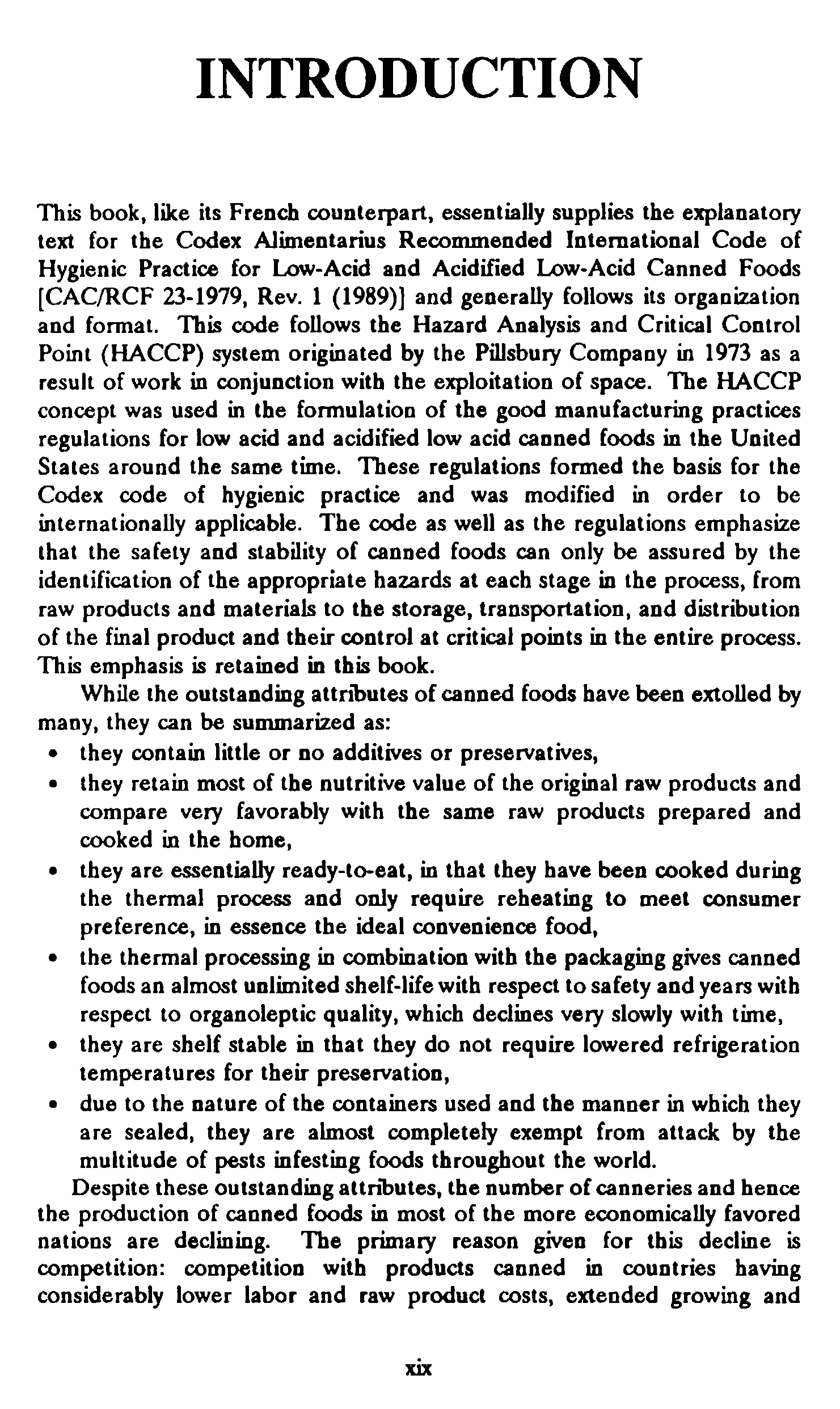 INTRODUCTION

This book, like its French counterpart, essentially supplies the explanatory text for the Codex Alimentarius Recommended International Code of Hygienic Practice for Low-Acid and Acidified Low-Acid Canned Foods [CAC/RCF 23-1979, Rev. 1 (1989)] and generally follows its organization and format. This code follows the Hazard Analysis and Critical Control Point (HACCP) system originated by the Pillsbury Company in 1973 as a result of work in conjunction with the exploitation of space. The HACCP concept was used in the formulation of the good manufacturing practices regulations for low acid and acidified low acid canned foods in the United States around the same time. These regulations formed the basis for the Codex code of hygienic practice and was modified in order to be internationally applicable. The code as well as the regulations emphasize that the safety and stability of canned foods can only be assured by the identification of the appropriate hazards at each stage in the process, from raw products and materials to the storage, transportation, and distribution of the final product and their control at critical points in the entire process. This emphasis is retained in this book.

While the outstanding attributes of canned foods have been extolled by many, they can be summarized as:
• they contain little or no additives or preservatives,
• they retain most of the nutritive value of the original raw products and compare very favorably with the same raw products prepared and cooked in the home,
• they are essentially ready-to-eat, in that they have been cooked during the thermal process and only require reheating to meet consumer preference, in essence the ideal convenience food,
• the thermal processing in combination with the packaging gives canned foods an almost unlimited shelf-life with respect to safety and years with respect to organoleptic quality, which declines very slowly with time,
• they are shelf stable in that they do not require lowered refrigeration temperatures for their preservation,
• due to the nature of the containers used and the manner in which they are sealed, they are almost completely exempt from attack by the multitude of pests infesting foods throughout the world.

Despite these outstanding attributes, the number of canneries and hence the production of canned foods in most of the more economically favored nations are declining. The primary reason given for this decline is competition: competition with products canned in countries having considerably lower labor and raw product costs, extended growing and

xix